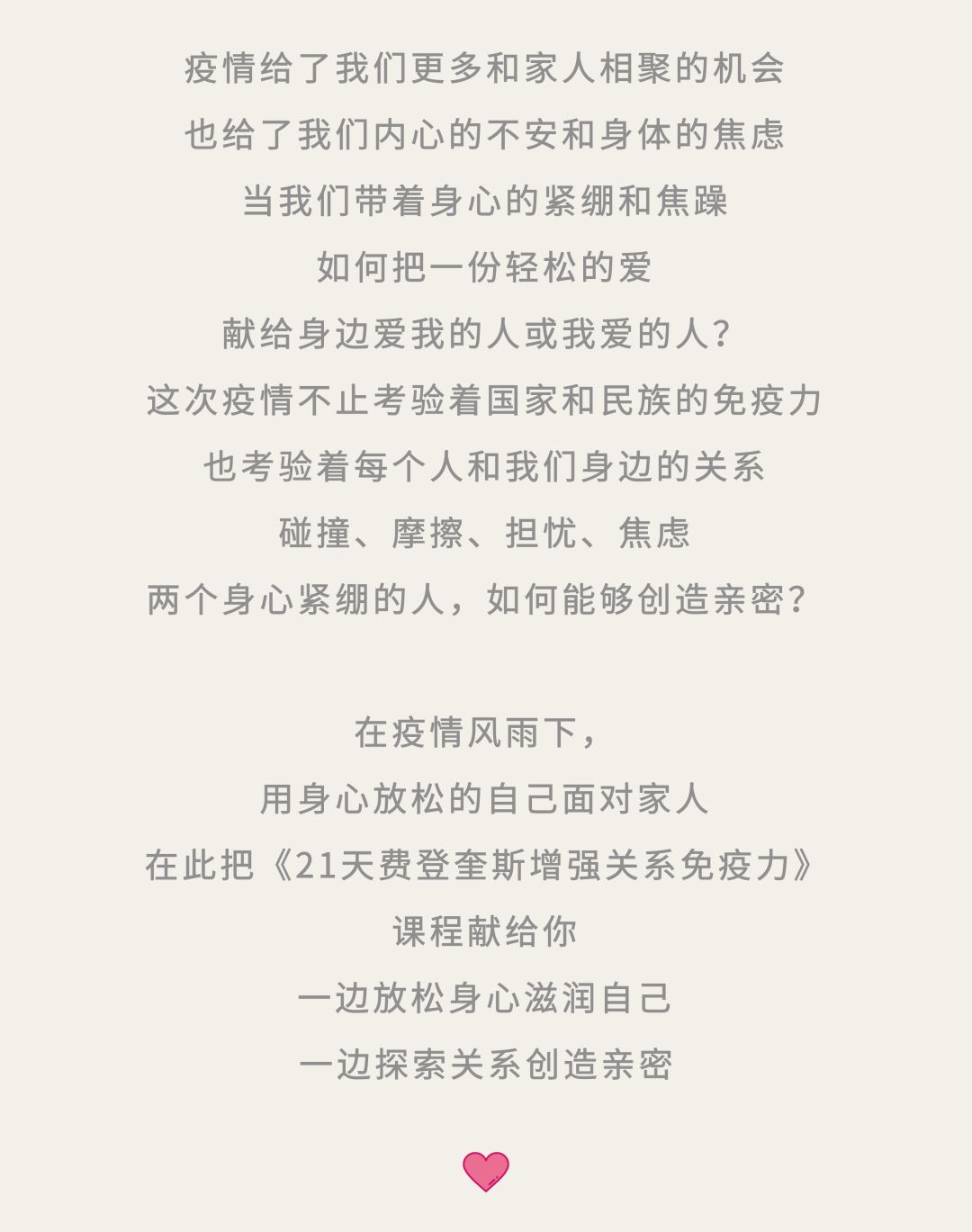 疫情给了我们更多和家人相聚的机会
也给了我们内心的不安和身体的焦虑
当我们带着身心的紧绷和焦躁
如何把一份轻松的爱
献给身边爱我的人或我爱的人?
这次疫情不止考验着国家和民族的免疫力
也考验着每个人和我们身边的关系
碰撞、摩擦、担忧、焦虑
两个身心紧绷的人，如何能够创造亲密?

在疫情风雨下，
用身心放松的自己面对家人
在此把《21天费登奎斯增强关系免疫力》
课程献给你
一边放松身心滋润自己
一边探索关系创造亲密